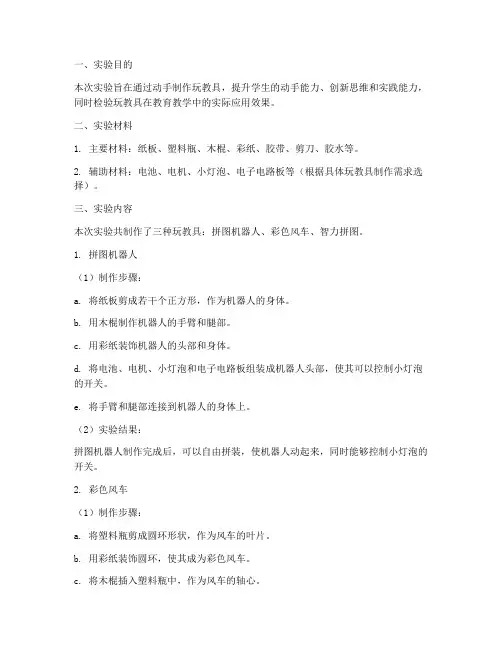 一、实验目的

本次实验旨在通过动手制作玩教具，提升学生的动手能力、创新思维和实践能力，同时检验玩教具在教育教学中的实际应用效果。

二、实验材料

1. 主要材料：纸板、塑料瓶、木棍、彩纸、胶带、剪刀、胶水等。

2. 辅助材料：电池、电机、小灯泡、电子电路板等（根据具体玩教具制作需求选择）。

三、实验内容

本次实验共制作了三种玩教具：拼图机器人、彩色风车、智力拼图。

1. 拼图机器人

（1）制作步骤：

a. 将纸板剪成若干个正方形，作为机器人的身体。

b. 用木棍制作机器人的手臂和腿部。

c. 用彩纸装饰机器人的头部和身体。

d. 将电池、电机、小灯泡和电子电路板组装成机器人头部，使其可以控制小灯泡的开关。

e. 将手臂和腿部连接到机器人的身体上。

（2）实验结果：

拼图机器人制作完成后，可以自由拼装，使机器人动起来，同时能够控制小灯泡的开关。

2. 彩色风车

（1）制作步骤：

a. 将塑料瓶剪成圆环形状，作为风车的叶片。

b. 用彩纸装饰圆环，使其成为彩色风车。

c. 将木棍插入塑料瓶中，作为风车的轴心。